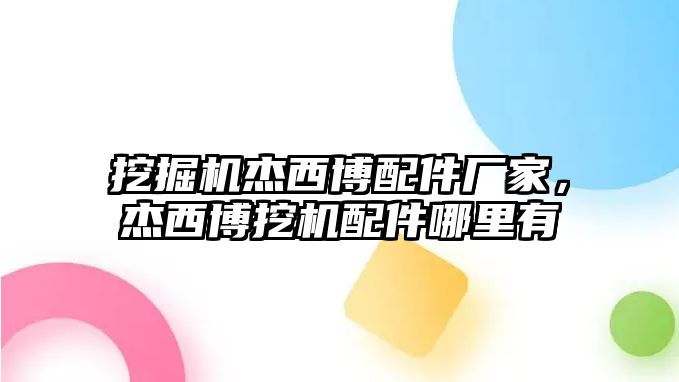 挖掘机杰西博配件厂家，
杰西博挖机配件哪里有